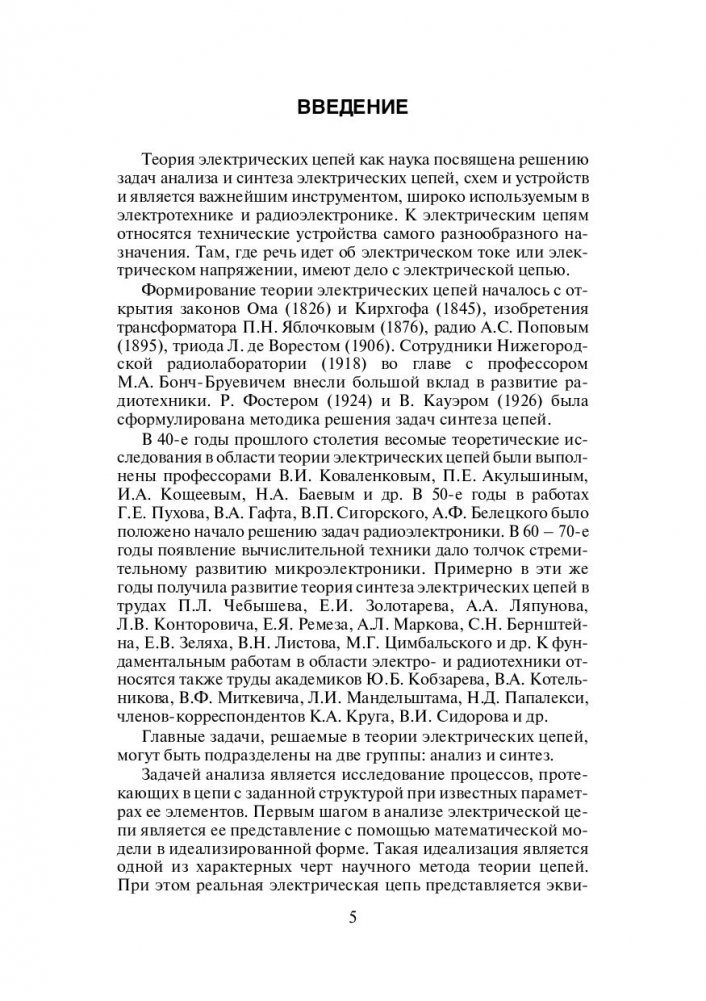 ВВЕДЕНИЕ

Теория электрических цепей как наука посвящена решению задач анализа и синтеза электрических цепей, схем и устройств и является важнейшим инструментом, широко используемым в электротехнике и радиоэлектронике. К электрическим цепям относятся технические устройства самого разнообразного назначения. Там, где речь идет об электрическом токе или электрическом напряжении, имеют дело с электрической цепью.

Формирование теории электрических цепей началось с открытия законов Ома (1826) и Кирхгофа (1845), изобретения трансформатора П.Н. Яблочковым (1876), радио А.С. Поповым (1895), триода Л. де Ворестом (1906). Сотрудники Нижегородской радиолаборатории (1918) во главе с профессором М.А. Бонч-Бруевичем внесли большой вклад в развитие радиотехники. Р. Фостером (1924) и В. Кауэром (1926) была сформулирована методика решения задач синтеза цепей.

В 40-е годы прошлого столетия весомые теоретические исследования в области теории электрических цепей были выполнены профессорами В.И. Коваленковым, П.Е. Акульшиным, И.А. Кощеевым, Н.А. Баевым и др. В 50-е годы в работах Г.Е. Пухова, В.А. Гафта, В.П. Сигорского, А.Ф. Белецкого было положено начало решению задач радиоэлектроники. В 60 – 70-е годы появление вычислительной техники дало толчок стремительному развитию микроэлектроники. Примерно в эти же годы получила развитие теория синтеза электрических цепей в трудах П.Л. Чебышева, Е.И. Золотарева, А.А. Ляпунова, Л.В. Конторовича, Е.Я. Ремеза, А.Л. Маркова, С.Н. Бернштейна, Е.В. Зеляха, В.Н. Листова, М.Г. Цимбальского и др. К фундаментальным работам в области электро- и радиотехники относятся также труды академиков Ю.Б. Кобзарева, В.А. Котельникова, В.Ф. Миткевича, Л.И. Мандельштама, Н.Д. Папалекси, членов-корреспондентов К.А. Круга, В.И. Сидорова и др.

Главные задачи, решаемые в теории электрических цепей, могут быть подразделены на две группы: анализ и синтез.

Задачей анализа является исследование процессов, протекающих в цепи с заданной структурой при известных параметрах ее элементов. Первым шагом в анализе электрической цепи является ее представление с помощью математической модели в идеализированной форме. Такая идеализация является одной из характерных черт научного метода теории цепей. При этом реальная электрическая цепь представляется экви-

5